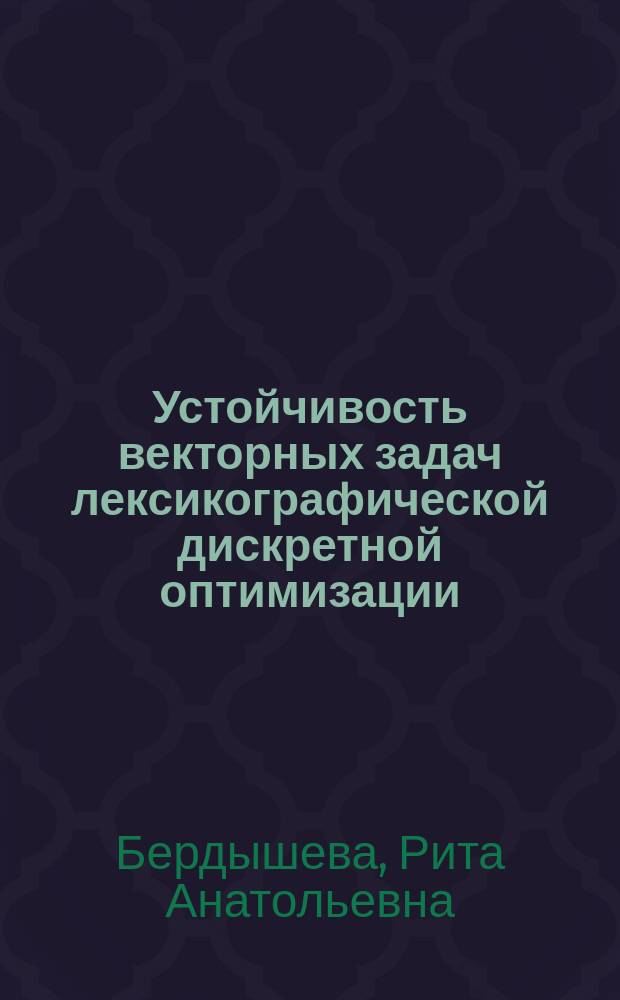 Устойчивость векторных задач лексикографической дискретной оптимизации

Бердышева, Рита Анатольевна